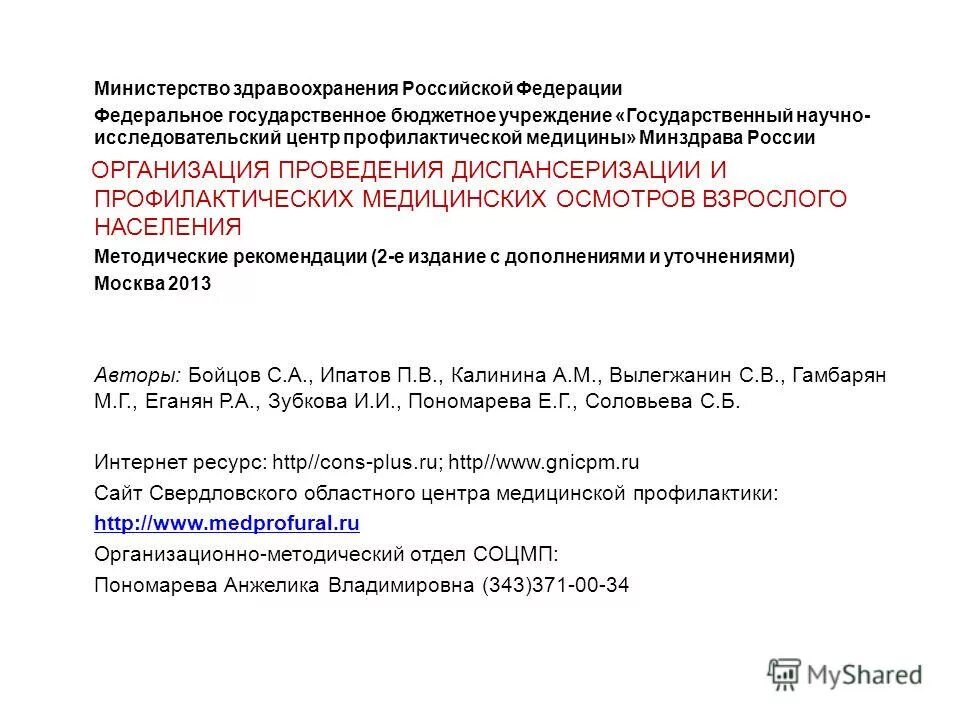 Министерство здравоохранения Российской Федерации

Федеральное государственное бюджетное учреждение «Государственный научно-исследовательский центр профилактической медицины» Минздрава России

ОРГАНИЗАЦИЯ ПРОВЕДЕНИЯ ДИСПАНСЕРИЗАЦИИ И ПРОФИЛАКТИЧЕСКИХ МЕДИЦИНСКИХ ОСМОТРОВ ВЗРОСЛОГО НАСЕЛЕНИЯ

Методические рекомендации (2-е издание с дополнениями и уточнениями)

Москва 2013

Авторы: Бойцов С.А., Ипатов П.В., Калинина А.М., Вылегжанин С.В., Гамбарян М.Г., Еганян Р.А., Зубкова И.И., Пономарева Е.Г., Соловьева С.Б.

Интернет ресурс: http//cons-plus.ru; http//www.gnicpm.ru

Сайт Свердловского областного центра медицинской профилактики:

http://www.medprofural.ru

Организационно-методический отдел СОЦМП:

Пономарева Анжелика Владимировна (343)371-00-34

MyShared